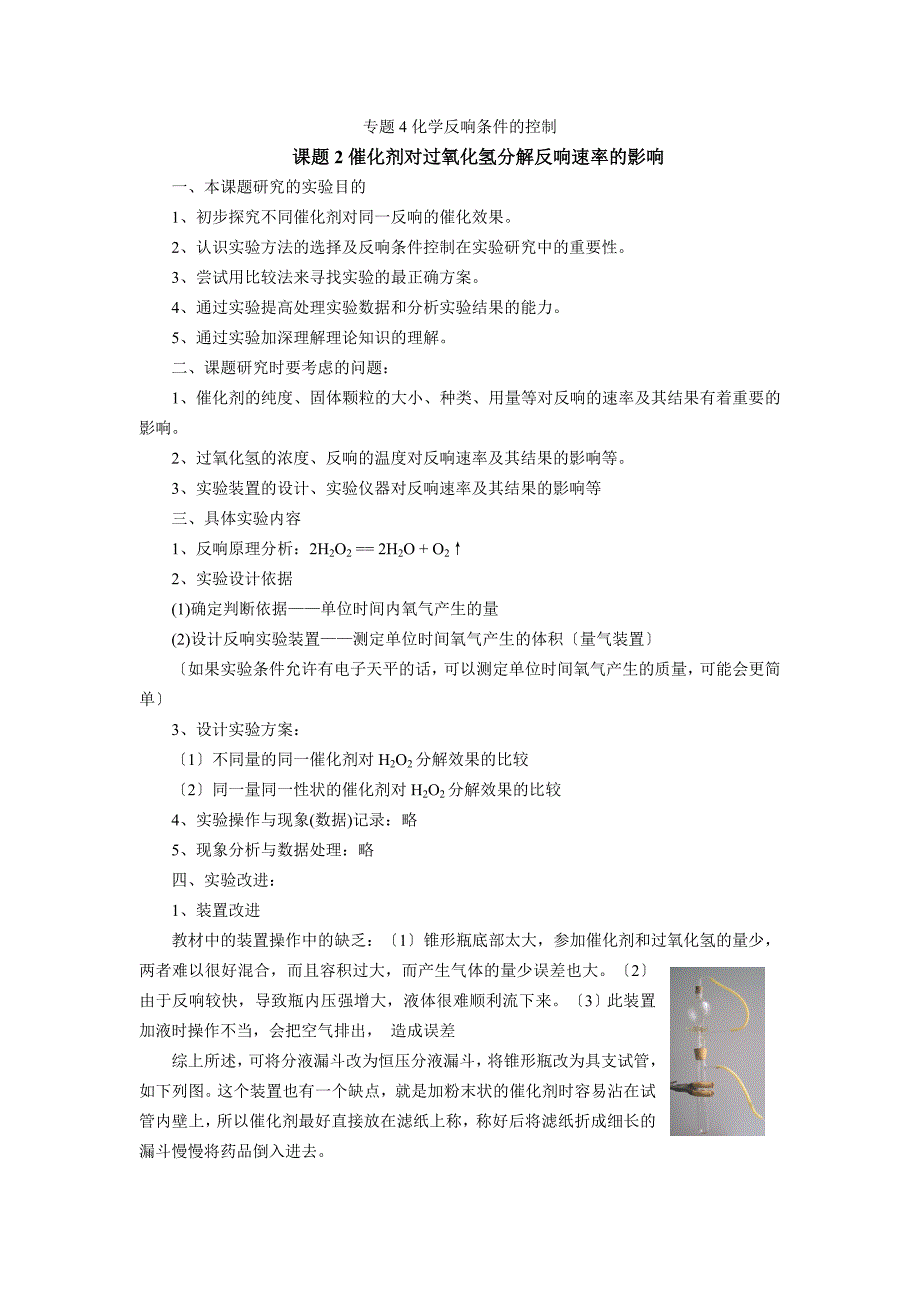 专题 4 化学反响条件的控制

课题 2 催化剂对过氧化氢分解反响速率的影响

一、本课题研究的实验目的

1、初步探究不同催化剂对同一反响的催化效果。

2、认识实验方法的选择及反响条件控制在实验研究中的重要性。

3、尝试用比较法来寻找实验的最正确方案。

4、通过实验提高处理实验数据和分析实验结果的能力。

5、通过实验加深理解理论知识的理解。

二、课题研究时要考虑的问题：

1、催化剂的纯度、固体颗粒的大小、种类、用量等对反响的速率及其结果有着重要的影响。

2、过氧化氢的浓度、反响的温度对反响速率及其结果的影响等。

3、实验装置的设计、实验仪器对反响速率及其结果的影响等

三、具体实验内容

1、反响原理分析：$2H_2O_2 == 2H_2O + O_2\uparrow$

2、实验设计依据

(1)确定判断依据——单位时间内氧气产生的量

(2)设计反响实验装置——测定单位时间氧气产生的体积〔量气装置〕

〔如果实验条件允许有电子天平的话，可以测定单位时间氧气产生的质量，可能会更简单〕

3、设计实验方案：

〔1〕不同量的同一催化剂对 $H_2O_2$ 分解效果的比较

〔2〕同一量同一性状的催化剂对 $H_2O_2$ 分解效果的比较

4、实验操作与现象(数据)记录：略

5、现象分析与数据处理：略

四、实验改进：

1、装置改进

教材中的装置操作中的缺乏：〔1〕锥形瓶底部太大，参加催化剂和过氧化氢的量少，两者难以很好混合，而且容积过大，而产生气体的量少误差也大。〔2〕由于反响较快，导致瓶内压强增大，液体很难顺利流下来。〔3〕此装置加液时操作不当，会把空气排出， 造成误差

综上所述，可将分液漏斗改为恒压分液漏斗，将锥形瓶改为具支试管，如下列图。这个装置也有一个缺点，就是加粉末状的催化剂时容易沾在试管内壁上，所以催化剂最好直接放在滤纸上称，称好后将滤纸折成细长的漏斗慢慢将药品倒入进去。